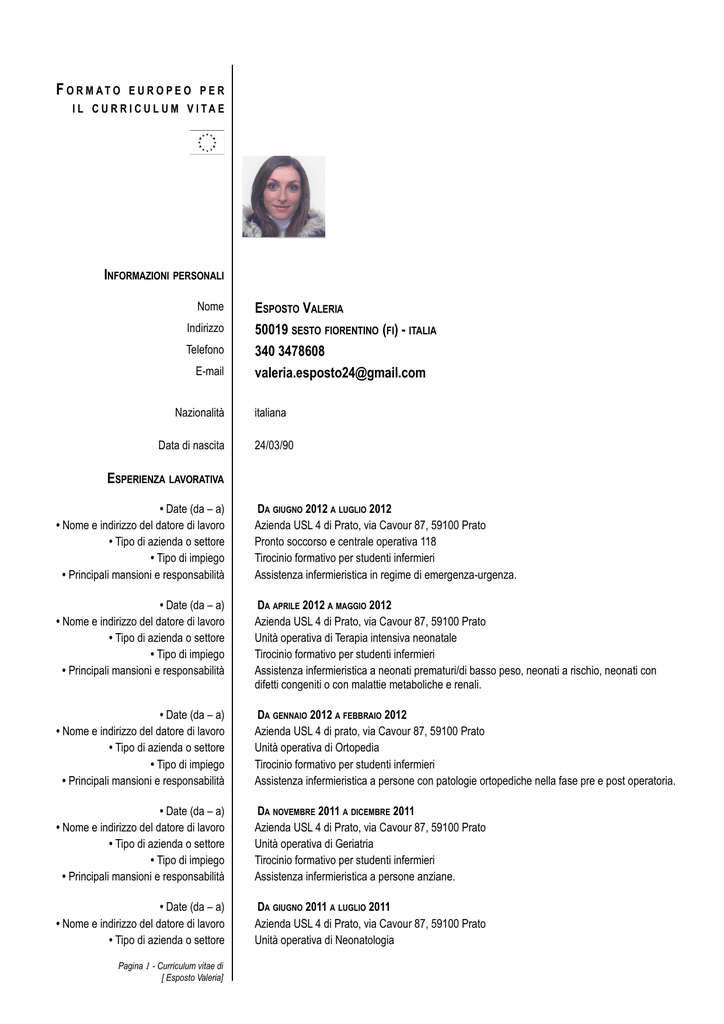 FORMATO EUROPEO PER IL CURRICULUM VITAE

INFORMAZIONI PERSONALI

Nome
ESPOSTO VALERIA
Indirizzo
50019 SESTO FIORENTINO (FI) - ITALIA
Telefono
340 3478608
E-mail
valeria.esposto24@gmail.com

Nazionalità
italiana

Data di nascita
24/03/90

ESPERIENZA LAVORATIVA

• Date (da – a)
DA GIUGNO 2012 A LUGLIO 2012
• Nome e indirizzo del datore di lavoro
Azienda USL 4 di Prato, via Cavour 87, 59100 Prato
• Tipo di azienda o settore
Pronto soccorso e centrale operativa 118
• Tipo di impiego
Tirocinio formativo per studenti infermieri
• Principali mansioni e responsabilità
Assistenza infermieristica in regime di emergenza-urgenza.

• Date (da – a)
DA APRILE 2012 A MAGGIO 2012
• Nome e indirizzo del datore di lavoro
Azienda USL 4 di Prato, via Cavour 87, 59100 Prato
• Tipo di azienda o settore
Unità operativa di Terapia intensiva neonatale
• Tipo di impiego
Tirocinio formativo per studenti infermieri
• Principali mansioni e responsabilità
Assistenza infermieristica a neonati prematuri/di basso peso, neonati a rischio, neonati con difetti congeniti o con malattie metaboliche e renali.

• Date (da – a)
DA GENNAIO 2012 A FEBBRAIO 2012
• Nome e indirizzo del datore di lavoro
Azienda USL 4 di prato, via Cavour 87, 59100 Prato
• Tipo di azienda o settore
Unità operativa di Ortopedia
• Tipo di impiego
Tirocinio formativo per studenti infermieri
• Principali mansioni e responsabilità
Assistenza infermieristica a persone con patologie ortopediche nella fase pre e post operatoria.

• Date (da – a)
DA NOVEMBRE 2011 A DICEMBRE 2011
• Nome e indirizzo del datore di lavoro
Azienda USL 4 di Prato, via Cavour 87, 59100 Prato
• Tipo di azienda o settore
Unità operativa di Geriatria
• Tipo di impiego
Tirocinio formativo per studenti infermieri
• Principali mansioni e responsabilità
Assistenza infermieristica a persone anziane.

• Date (da – a)
DA GIUGNO 2011 A LUGLIO 2011
• Nome e indirizzo del datore di lavoro
Azienda USL 4 di Prato, via Cavour 87, 59100 Prato
• Tipo di azienda o settore
Unità operativa di Neonatologia

Pagina 1 - Curriculum vitae di
[ Esposto Valeria]